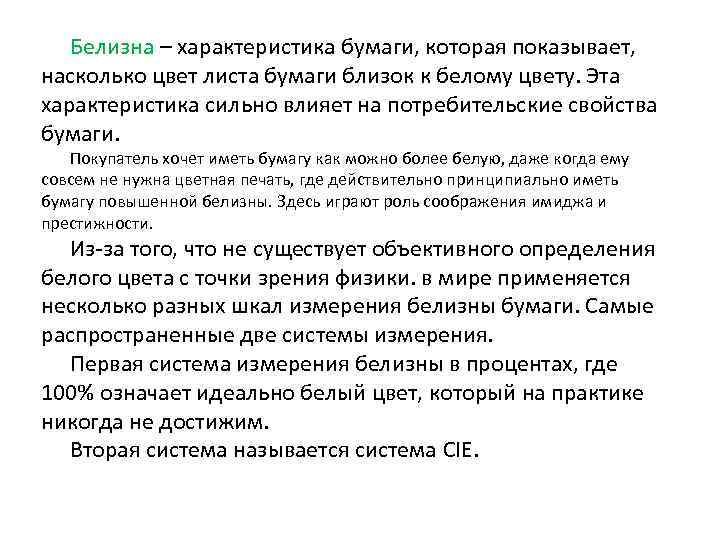 Белизна – характеристика бумаги, которая показывает, насколько цвет листа бумаги близок к белому цвету. Эта характеристика сильно влияет на потребительские свойства бумаги.

Покупатель хочет иметь бумагу как можно более белую, даже когда ему совсем не нужна цветная печать, где действительно принципиально иметь бумагу повышенной белизны. Здесь играют роль соображения имиджа и престижности.

Из-за того, что не существует объективного определения белого цвета с точки зрения физики. в мире применяется несколько разных шкал измерения белизны бумаги. Самые распространенные две системы измерения.

Первая система измерения белизны в процентах, где 100% означает идеально белый цвет, который на практике никогда не достижим.

Вторая система называется система CIE.